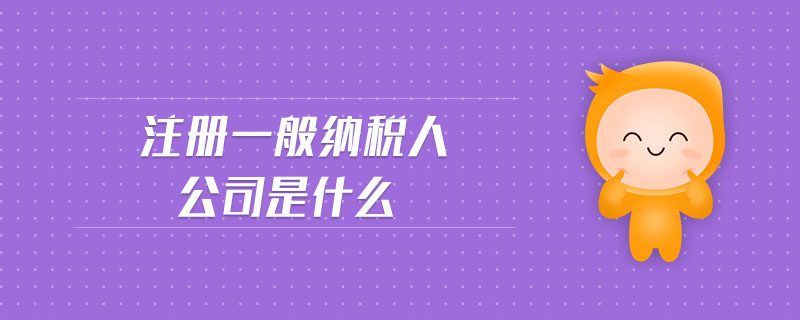 注册一般纳税人
公司是什么